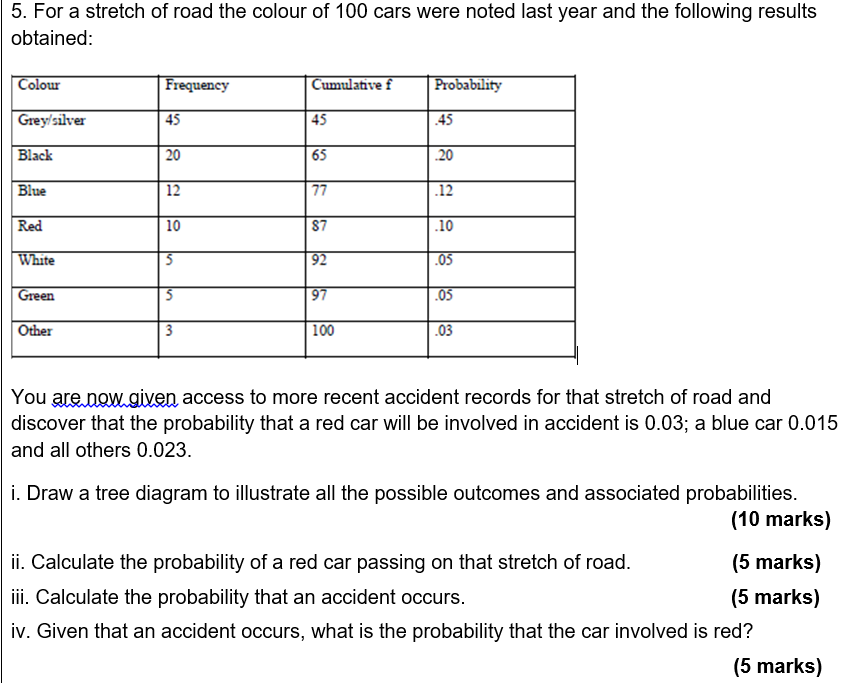 5. For a stretch of road the colour of 100 cars were noted last year and the following results obtained:

| Colour | Frequency | Cumulative f | Probability |
|---|---|---|---|
| Grey/silver | 45 | 45 | .45 |
| Black | 20 | 65 | .20 |
| Blue | 12 | 77 | .12 |
| Red | 10 | 87 | .10 |
| White | 5 | 92 | .05 |
| Green | 5 | 97 | .05 |
| Other | 3 | 100 | .03 |

You are now given access to more recent accident records for that stretch of road and discover that the probability that a red car will be involved in accident is 0.03; a blue car 0.015 and all others 0.023.

i. Draw a tree diagram to illustrate all the possible outcomes and associated probabilities.
(10 marks)

ii. Calculate the probability of a red car passing on that stretch of road. (5 marks)

iii. Calculate the probability that an accident occurs. (5 marks)

iv. Given that an accident occurs, what is the probability that the car involved is red?
(5 marks)